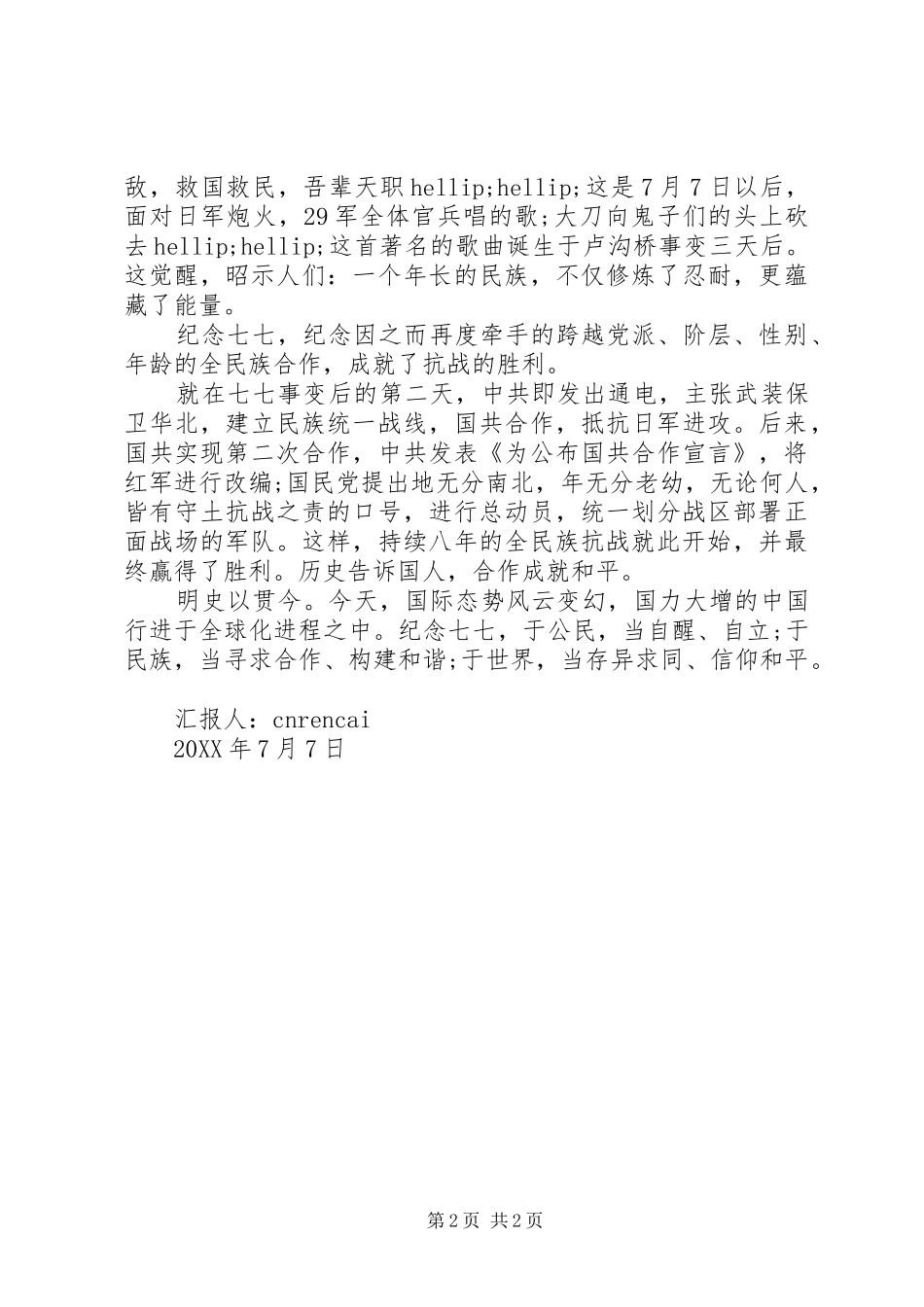 敌，救国救民，吾辈天职hellip;hellip;这是7月7日以后，面对日军炮火，29军全体官兵唱的歌;大刀向鬼子们的头上砍去hellip;hellip;这首著名的歌曲诞生于卢沟桥事变三天后。这觉醒，昭示人们：一个年长的民族，不仅修炼了忍耐，更蕴藏了能量。

纪念七七，纪念因之而再度牵手的跨越党派、阶层、性别、年龄的全民族合作，成就了抗战的胜利。

就在七七事变后的第二天，中共即发出通电，主张武装保卫华北，建立民族统一战线，国共合作，抵抗日军进攻。后来，国共实现第二次合作，中共发表《为公布国共合作宣言》，将红军进行改编;国民党提出地无分南北，年无分老幼，无论何人，皆有守土抗战之责的口号，进行总动员，统一划分战区部署正面战场的军队。这样，持续八年的全民族抗战就此开始，并最终赢得了胜利。历史告诉国人，合作成就和平。

明史以贯今。今天，国际态势风云变幻，国力大增的中国行进于全球化进程之中。纪念七七，于公民，当自醒、自立;于民族，当寻求合作、构建和谐;于世界，当存异求同、信仰和平。

汇报人：cnrencai
20XX年7月7日

第2页 共2页